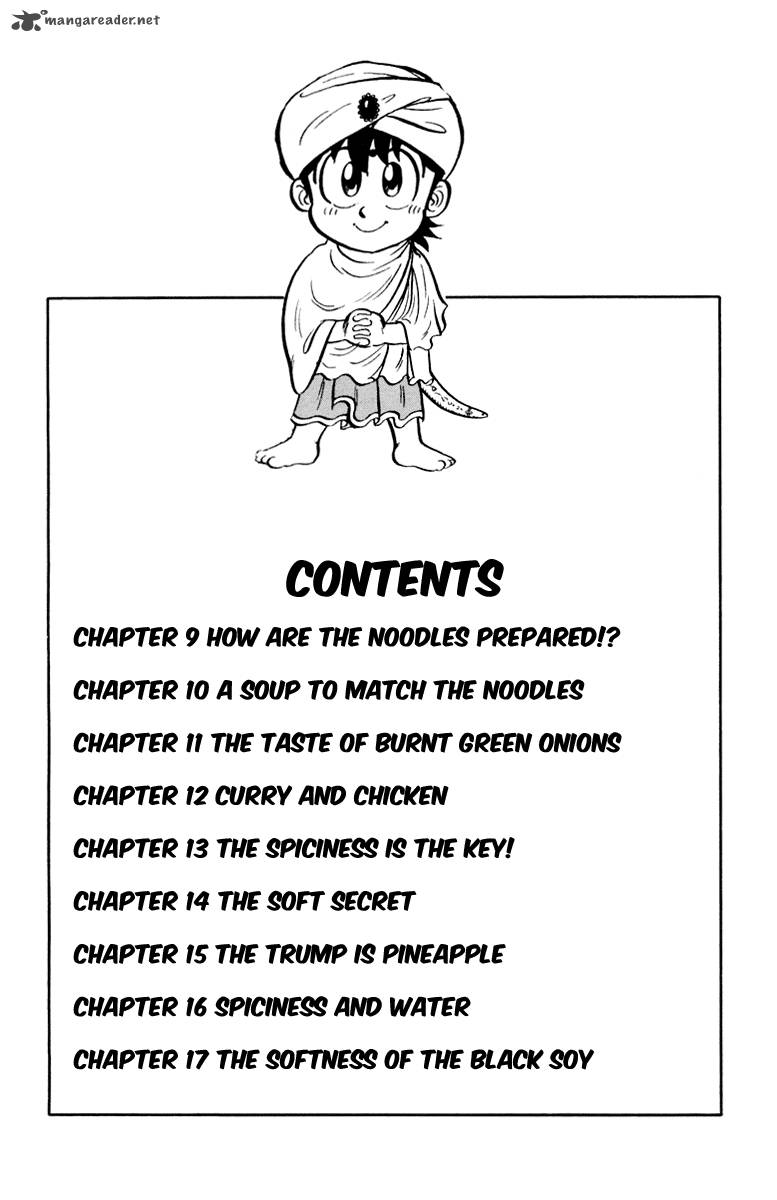 mangareader.net

CONTENTS

CHAPTER 9 HOW ARE THE NOODLES PREPARED!?

CHAPTER 10 A SOUP TO MATCH THE NOODLES

CHAPTER 11 THE TASTE OF BURNT GREEN ONIONS

CHAPTER 12 CURRY AND CHICKEN

CHAPTER 13 THE SPICINESS IS THE KEY!

CHAPTER 14 THE SOFT SECRET

CHAPTER 15 THE TRUMP IS PINEAPPLE

CHAPTER 16 SPICINESS AND WATER

CHAPTER 17 THE SOFTNESS OF THE BLACK SOY